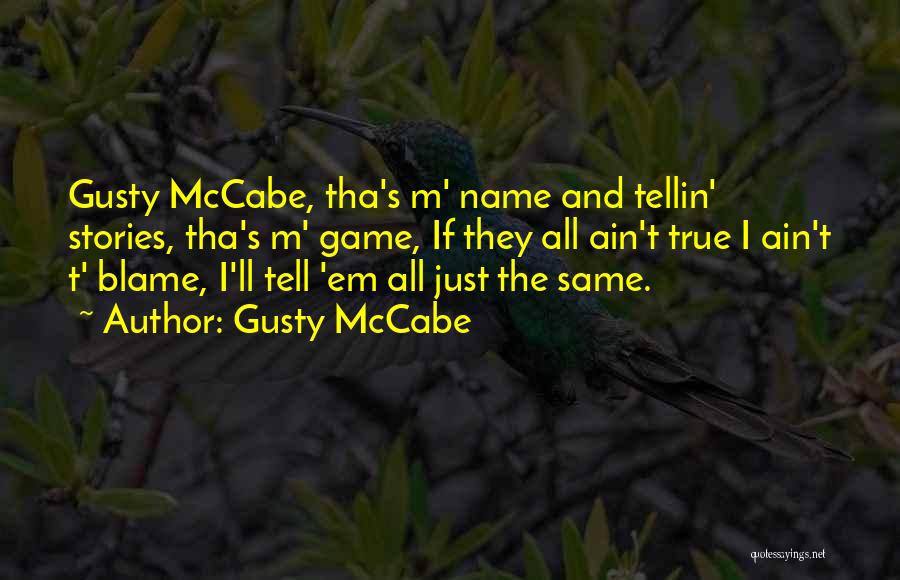 Gusty McCabe, tha's m' name and tellin' stories, tha's m' game, If they all ain't true I ain't t' blame, I'll tell 'em all just the same.

~ Author: Gusty McCabe

quotessayings.net